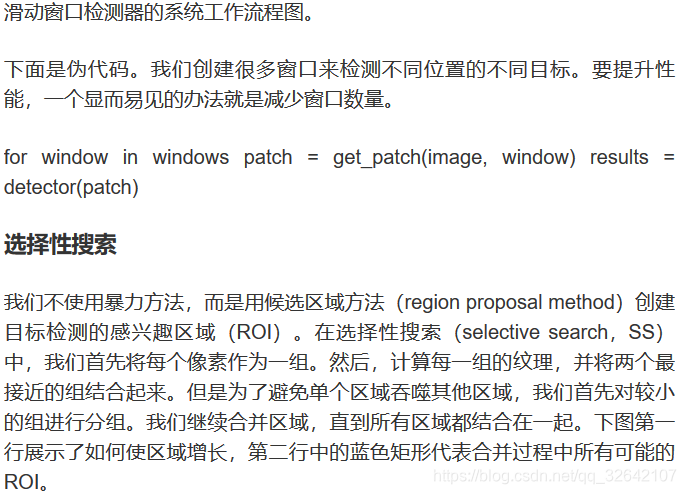 滑动窗口检测器的系统工作流程图。

下面是伪代码。我们创建很多窗口来检测不同位置的不同目标。要提升性能，一个显而易见的办法就是减少窗口数量。

for window in windows patch = get_patch(image, window) results = detector(patch)

选择性搜索

我们不使用暴力方法，而是用候选区域方法（region proposal method）创建目标检测的感兴趣区域（ROI）。在选择性搜索（selective search，SS）中，我们首先将每个像素作为一组。然后，计算每一组的纹理，并将两个最接近的组结合起来。但是为了避免单个区域吞噬其他区域，我们首先对较小的组进行分组。我们继续合并区域，直到所有区域都结合在一起。下图第一行展示了如何使区域增长，第二行中的蓝色矩形代表合并过程中所有可能的ROI。

https://blog.csdn.net/qq_32642107